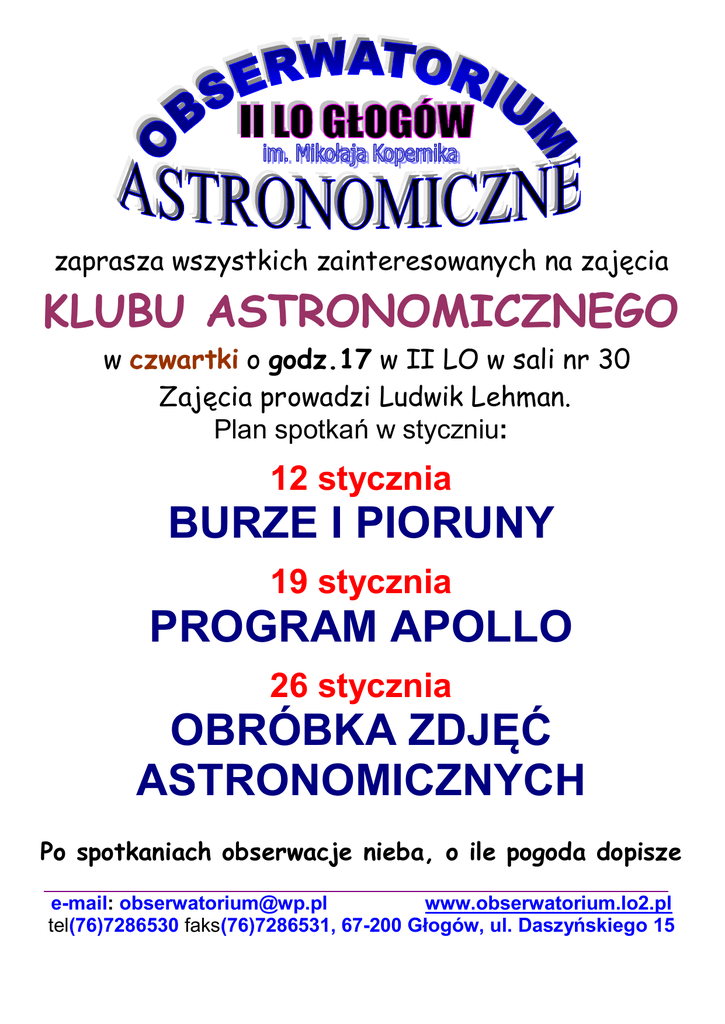 OBSERWATORIUM
II LO GŁOGÓW
im. Mikołaja Kopernika
ASTRONOMICZNE

zaprasza wszystkich zainteresowanych na zajęcia

KLUBU ASTRONOMICZNEGO

w czwartki o godz.17 w II LO w sali nr 30
Zajęcia prowadzi Ludwik Lehman.
Plan spotkań w styczniu:

12 stycznia
BURZE I PIORUNY

19 stycznia
PROGRAM APOLLO

26 stycznia
OBRÓBKA ZDJĘĆ ASTRONOMICZNYCH

Po spotkaniach obserwacje nieba, o ile pogoda dopisze

e-mail: obserwatorium@wp.pl www.obserwatorium.lo2.pl
tel(76)7286530 faks(76)7286531, 67-200 Głogów, ul. Daszyńskiego 15